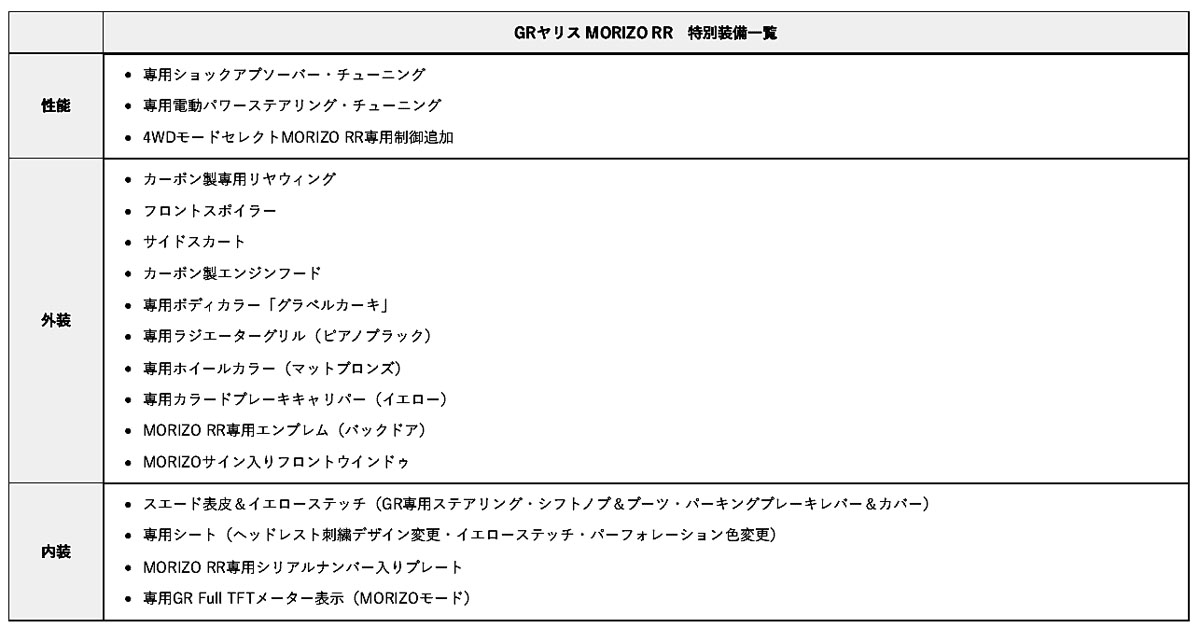 |  | GRヤリス MORIZO RR　特別装備一覧 |
|---|---|
| 性能 | • 専用ショックアブソーバー・チューニング<br>• 専用電動パワーステアリング・チューニング<br>• 4WDモードセレクトMORIZO RR専用制御追加 |
| 外装 | • カーボン製専用リヤウィング<br>• フロントスポイラー<br>• サイドスカート<br>• カーボン製エンジンフード<br>• 専用ボディカラー「グラベルカーキ」<br>• 専用ラジエーターグリル（ピアノブラック）<br>• 専用ホイールカラー（マットブロンズ）<br>• 専用カラードブレーキキャリパー（イエロー）<br>• MORIZO RR専用エンブレム（バックドア）<br>• MORIZOサイン入りフロントウインドゥ |
| 内装 | • スエード表皮＆イエローステッチ（GR専用ステアリング・シフトノブ＆ブーツ・パーキングブレーキレバー＆カバー）<br>• 専用シート（ヘッドレスト刺繍デザイン変更・イエローステッチ・パーフォレーション色変更）<br>• MORIZO RR専用シリアルナンバー入りプレート<br>• 専用GR Full TFTメーター表示（MORIZOモード） |